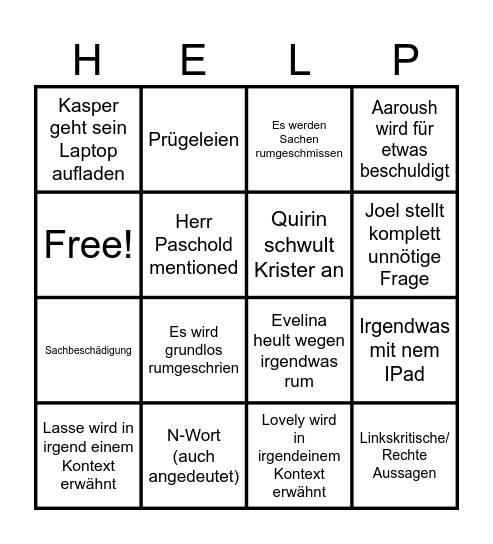 | H | E | L | P |
|---|---|---|---|
| Kasper geht sein Laptop aufladen | Prügeleien | Es werden Sachen rumgeschmissen | Aaroush wird für etwas beschuldigt |
| Free! | Herr Paschold mentioned | Quirin schwult Krister an | Joel stellt komplett unnötige Frage |
| Sachbeschädigung | Es wird grundlos rumgeschrien | Evelina heult wegen irgendwas rum | Irgendwas mit nem IPad |
| Lasse wird in irgend einem Kontext erwähnt | N-Wort (auch angedeutet) | Lovely wird in irgendeinem Kontext erwähnt | Linkskritische/ Rechte Aussagen |